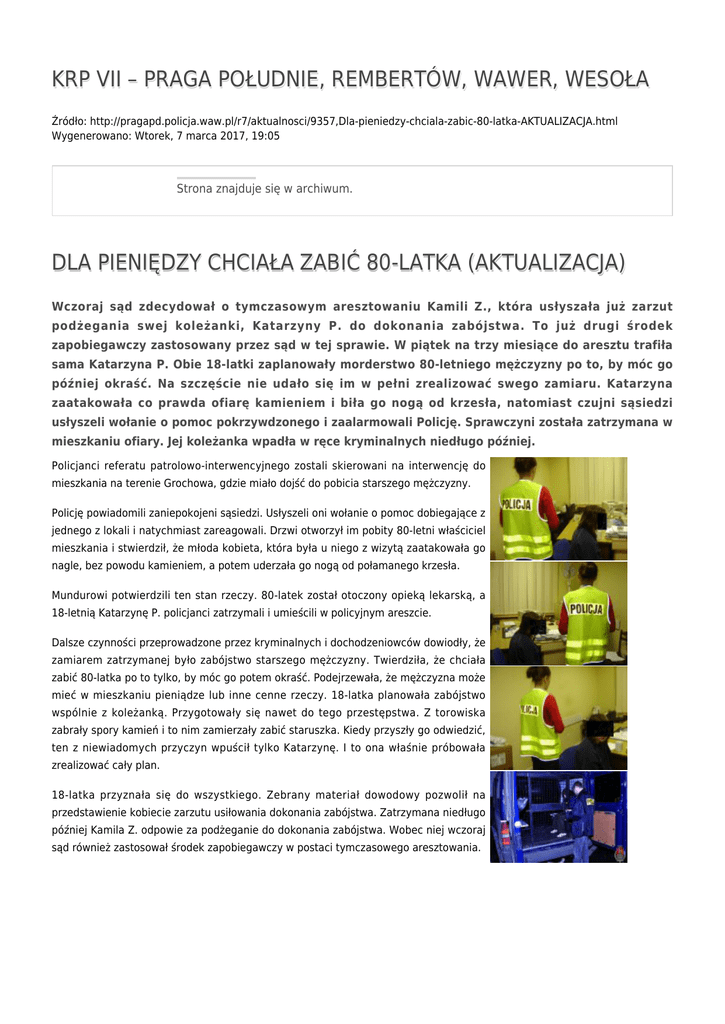 KRP VII – PRAGA POŁUDNIE, REMBERTÓW, WAWER, WESOŁA

Źródło: http://pragapd.policja.waw.pl/r7/aktualnosci/9357,Dla-pieniedzy-chciala-zabic-80-latka-AKTUALIZACJA.html
Wygenerowano: Wtorek, 7 marca 2017, 19:05

Strona znajduje się w archiwum.

DLA PIENIĘDZY CHCIAŁA ZABIĆ 80-LATKA (AKTUALIZACJA)

Wczoraj sąd zdecydował o tymczasowym aresztowaniu Kamili Z., która usłyszała już zarzut podżegania swej koleżanki, Katarzyny P. do dokonania zabójstwa. To już drugi środek zapobiegawczy zastosowany przez sąd w tej sprawie. W piątek na trzy miesiące do aresztu trafiła sama Katarzyna P. Obie 18-latki zaplanowały morderstwo 80-letniego mężczyzny po to, by móc go później okraść. Na szczęście nie udało się im w pełni zrealizować swego zamiaru. Katarzyna zaatakowała co prawda ofiarę kamieniem i biła go nogą od krzesła, natomiast czujni sąsiedzi usłyszeli wołanie o pomoc pokrzywdzonego i zaalarmowali Policję. Sprawczyni została zatrzymana w mieszkaniu ofiary. Jej koleżanka wpadła w ręce kryminalnych niedługo później.

Policjanci referatu patrolowo-interwencyjnego zostali skierowani na interwencję do mieszkania na terenie Grochowa, gdzie miało dojść do pobicia starszego mężczyzny.

Policję powiadomili zaniepokojeni sąsiedzi. Usłyszeli oni wołanie o pomoc dobiegające z jednego z lokali i natychmiast zareagowali. Drzwi otworzył im pobity 80-letni właściciel mieszkania i stwierdził, że młoda kobieta, która była u niego z wizytą zaatakowała go nagle, bez powodu kamieniem, a potem uderzała go nogą od połamanego krzesła.

Mundurowi potwierdzili ten stan rzeczy. 80-latek został otoczony opieką lekarską, a 18-letnią Katarzynę P. policjanci zatrzymali i umieścili w policyjnym areszcie.

Dalsze czynności przeprowadzone przez kryminalnych i dochodzeniowców dowiodły, że zamiarem zatrzymanej było zabójstwo starszego mężczyzny. Twierdziła, że chciała zabić 80-latka po to tylko, by móc go potem okraść. Podejrzewała, że mężczyzna może mieć w mieszkaniu pieniądze lub inne cenne rzeczy. 18-latka planowała zabójstwo wspólnie z koleżanką. Przygotowały się nawet do tego przestępstwa. Z torowiska zabrały spory kamień i to nim zamierzały zabić staruszka. Kiedy przyszły go odwiedzić, ten z niewiadomych przyczyn wpuścił tylko Katarzynę. I to ona właśnie próbowała zrealizować cały plan.

18-latka przyznała się do wszystkiego. Zebrany materiał dowodowy pozwolił na przedstawienie kobiecie zarzutu usiłowania dokonania zabójstwa. Zatrzymana niedługo później Kamila Z. odpowie za podżeganie do dokonania zabójstwa. Wobec niej wczoraj sąd również zastosował środek zapobiegawczy w postaci tymczasowego aresztowania.

POLICJA

POLICJA